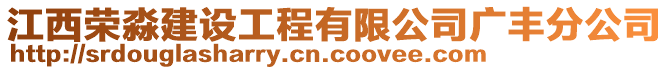 江西荣淼建设工程有限公司广丰分公司
http://srdouglasharry.cn.coovee.com